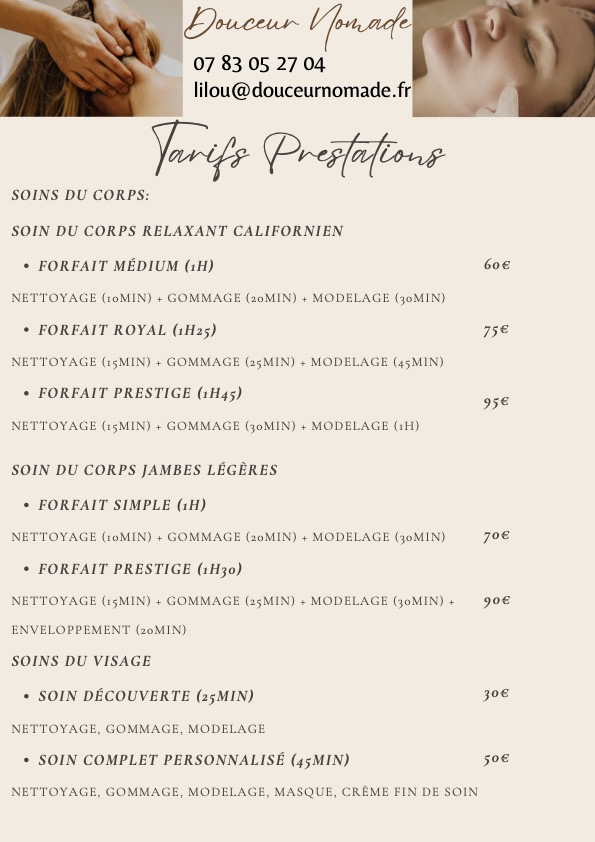 Douceur Nomade
07 83 05 27 04
lilou@douceurnomade.fr

Tarifs Prestations

SOINS DU CORPS:

SOIN DU CORPS RELAXANT CALIFORNIEN

• FORFAIT MÉDIUM (1H) 60€

NETTOYAGE (10MIN) + GOMMAGE (20MIN) + MODELAGE (30MIN)

• FORFAIT ROYAL (1H25) 75€

NETTOYAGE (15MIN) + GOMMAGE (25MIN) + MODELAGE (45MIN)

• FORFAIT PRESTIGE (1H45) 95€

NETTOYAGE (15MIN) + GOMMAGE (30MIN) + MODELAGE (1H)

SOIN DU CORPS JAMBES LÉGÈRES

• FORFAIT SIMPLE (1H)

NETTOYAGE (10MIN) + GOMMAGE (20MIN) + MODELAGE (30MIN) 70€

• FORFAIT PRESTIGE (1H30)

NETTOYAGE (15MIN) + GOMMAGE (25MIN) + MODELAGE (30MIN) + ENVELOPPEMENT (20MIN) 90€

SOINS DU VISAGE

• SOIN DÉCOUVERTE (25MIN) 30€

NETTOYAGE, GOMMAGE, MODELAGE

• SOIN COMPLET PERSONNALISÉ (45MIN) 50€

NETTOYAGE, GOMMAGE, MODELAGE, MASQUE, CRÈME FIN DE SOIN